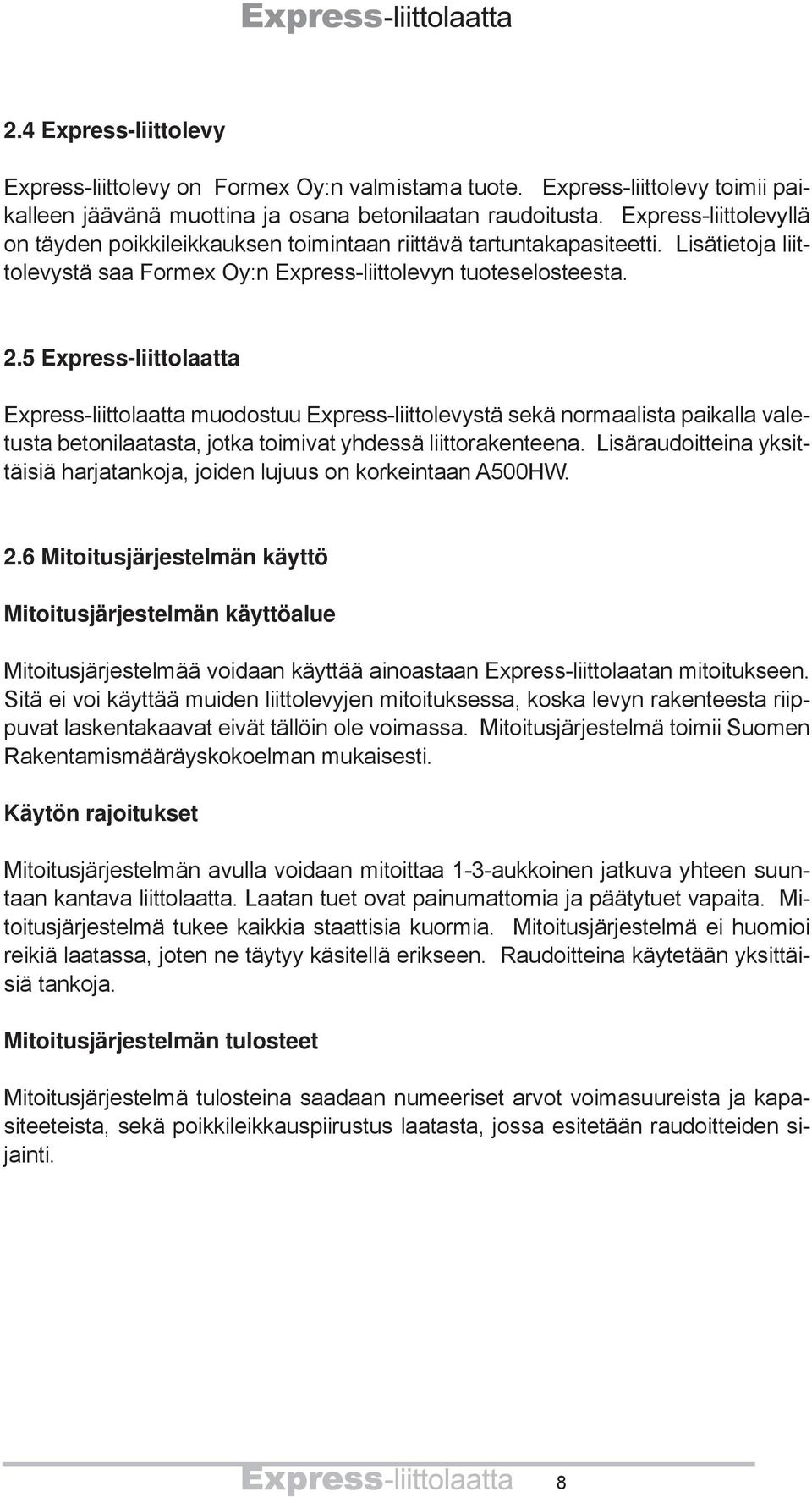 Express-liittolaatta

2.4 Express-liittolevy

Express-liittolevy on Formex Oy:n valmistama tuote. Express-liittolevy toimii paikalleen jäävänä muottina ja osana betonilaatan raudoitusta. Express-liittolevyllä on täyden poikkileikkauksen toimintaan riittävä tartuntakapasiteetti. Lisätietoja liittolevystä saa Formex Oy:n Express-liittolevyn tuoteselosteesta.

2.5 Express-liittolaatta

Express-liittolaatta muodostuu Express-liittolevystä sekä normaalista paikalla valetusta betonilaatasta, jotka toimivat yhdessä liittorakenteena. Lisäraudoitteina yksittäisiä harjatankoja, joiden lujuus on korkeintaan A500HW.

2.6 Mitoitusjärjestelmän käyttö

Mitoitusjärjestelmän käyttöalue

Mitoitusjärjestelmää voidaan käyttää ainoastaan Express-liittolaatan mitoitukseen. Sitä ei voi käyttää muiden liittolevyjen mitoituksessa, koska levyn rakenteesta riippuvat laskentakaavat eivät tällöin ole voimassa. Mitoitusjärjestelmä toimii Suomen Rakentamismääräyskokoelman mukaisesti.

Käytön rajoitukset

Mitoitusjärjestelmän avulla voidaan mitoittaa 1-3-aukkoinen jatkuva yhteen suuntaan kantava liittolaatta. Laatan tuet ovat painumattomia ja päätytuet vapaita. Mitoitusjärjestelmä tukee kaikkia staattisia kuormia. Mitoitusjärjestelmä ei huomioi reikiä laatassa, joten ne täytyy käsitellä erikseen. Raudoitteina käytetään yksittäisiä tankoja.

Mitoitusjärjestelmän tulosteet

Mitoitusjärjestelmä tulosteina saadaan numeeriset arvot voimasuureista ja kapasiteeteista, sekä poikkileikkauspiirustus laatasta, jossa esitetään raudoitteiden sijainti.

Express-liittolaatta 8